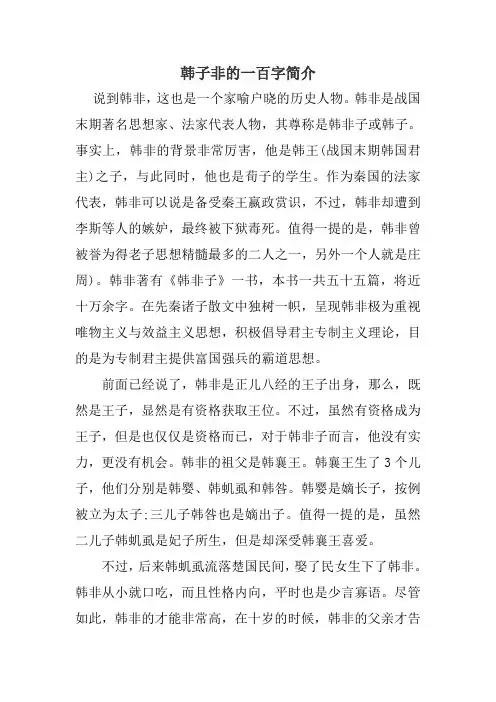 韩子非的一百字简介

说到韩非，这也是一个家喻户晓的历史人物。韩非是战国末期著名思想家、法家代表人物，其尊称是韩非子或韩子。事实上，韩非的背景非常厉害，他是韩王(战国末期韩国君主)之子，与此同时，他也是荀子的学生。作为秦国的法家代表，韩非可以说是备受秦王嬴政赏识，不过，韩非却遭到李斯等人的嫉妒，最终被下狱毒死。值得一提的是，韩非曾被誉为得老子思想精髓最多的二人之一，另外一个人就是庄周)。韩非著有《韩非子》一书，本书一共五十五篇，将近十万余字。在先秦诸子散文中独树一帜，呈现韩非极为重视唯物主义与效益主义思想，积极倡导君主专制主义理论，目的是为专制君主提供富国强兵的霸道思想。

前面已经说了，韩非是正儿八经的王子出身，那么，既然是王子，显然是有资格获取王位。不过，虽然有资格成为王子，但是也仅仅是资格而已，对于韩非子而言，他没有实力，更没有机会。韩非的祖父是韩襄王。韩襄王生了3个儿子，他们分别是韩婴、韩虮虱和韩咎。韩婴是嫡长子，按例被立为太子;三儿子韩咎也是嫡出子。值得一提的是，虽然二儿子韩虮虱是妃子所生，但是却深受韩襄王喜爱。

不过，后来韩虮虱流落楚国民间，娶了民女生下了韩非。韩非从小就口吃，而且性格内向，平时也是少言寡语。尽管如此，韩非的才能非常高，在十岁的时候，韩非的父亲才告